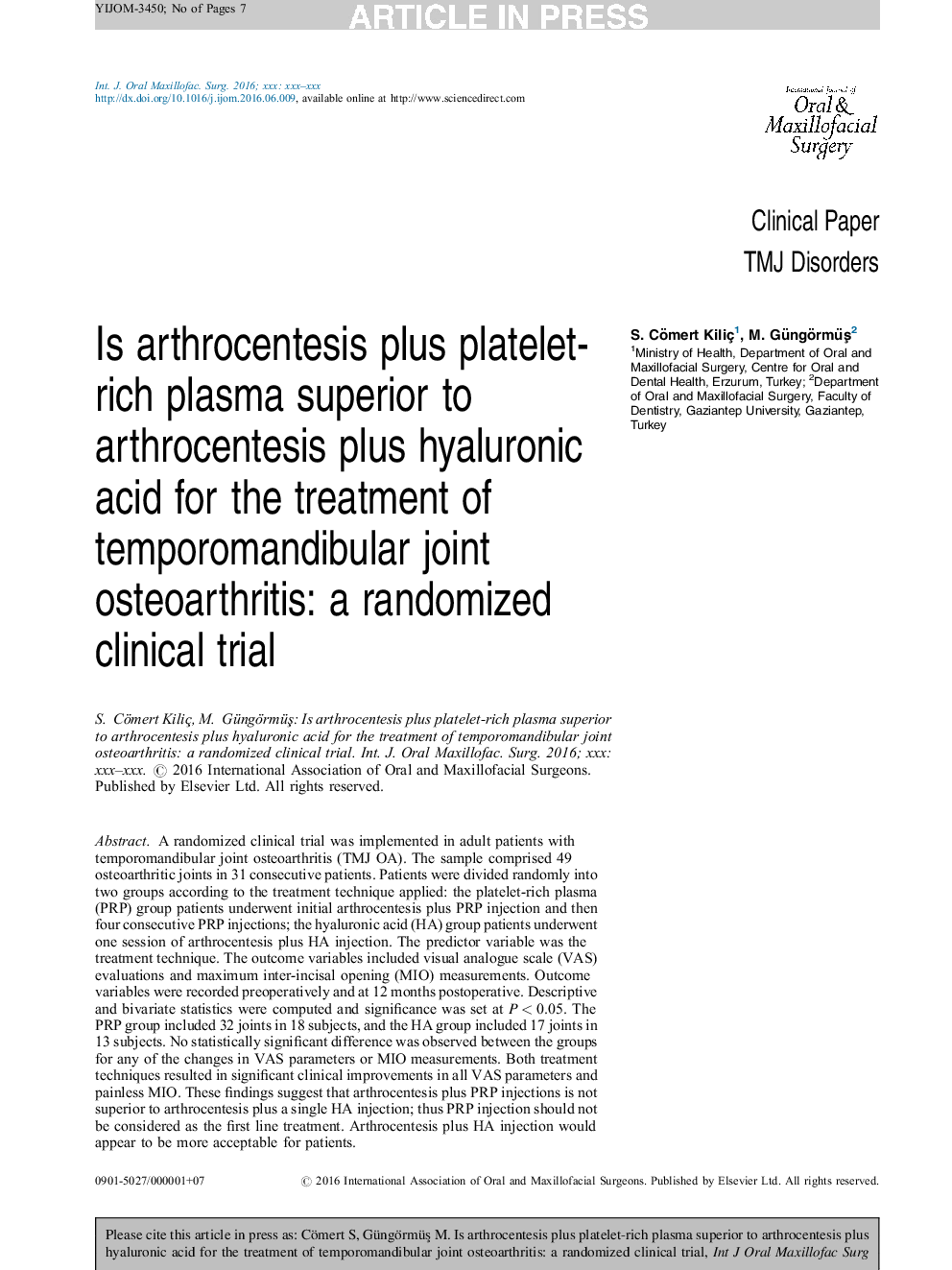 YIJOM-3450; No of Pages 7

ARTICLE IN PRESS

Int. J. Oral Maxillofac. Surg. 2016; xxx: xxx–xxx
http://dx.doi.org/10.1016/j.ijom.2016.06.009, available online at http://www.sciencedirect.com

International Journal of
Oral & Maxillofacial Surgery

Clinical Paper
TMJ Disorders

Is arthrocentesis plus platelet-rich plasma superior to arthrocentesis plus hyaluronic acid for the treatment of temporomandibular joint osteoarthritis: a randomized clinical trial

S. Cömert Kiliç$^1$, M. Güngörmüş$^2$
$^1$Ministry of Health, Department of Oral and Maxillofacial Surgery, Centre for Oral and Dental Health, Erzurum, Turkey; $^2$Department of Oral and Maxillofacial Surgery, Faculty of Dentistry, Gaziantep University, Gaziantep, Turkey

S. Cömert Kiliç, M. Güngörmüş: Is arthrocentesis plus platelet-rich plasma superior to arthrocentesis plus hyaluronic acid for the treatment of temporomandibular joint osteoarthritis: a randomized clinical trial. Int. J. Oral Maxillofac. Surg. 2016; xxx: xxx–xxx. © 2016 International Association of Oral and Maxillofacial Surgeons. Published by Elsevier Ltd. All rights reserved.

Abstract. A randomized clinical trial was implemented in adult patients with temporomandibular joint osteoarthritis (TMJ OA). The sample comprised 49 osteoarthritic joints in 31 consecutive patients. Patients were divided randomly into two groups according to the treatment technique applied: the platelet-rich plasma (PRP) group patients underwent initial arthrocentesis plus PRP injection and then four consecutive PRP injections; the hyaluronic acid (HA) group patients underwent one session of arthrocentesis plus HA injection. The predictor variable was the treatment technique. The outcome variables included visual analogue scale (VAS) evaluations and maximum inter-incisal opening (MIO) measurements. Outcome variables were recorded preoperatively and at 12 months postoperative. Descriptive and bivariate statistics were computed and significance was set at $P < 0.05$. The PRP group included 32 joints in 18 subjects, and the HA group included 17 joints in 13 subjects. No statistically significant difference was observed between the groups for any of the changes in VAS parameters or MIO measurements. Both treatment techniques resulted in significant clinical improvements in all VAS parameters and painless MIO. These findings suggest that arthrocentesis plus PRP injections is not superior to arthrocentesis plus a single HA injection; thus PRP injection should not be considered as the first line treatment. Arthrocentesis plus HA injection would appear to be more acceptable for patients.

0901-5027/000001+07 © 2016 International Association of Oral and Maxillofacial Surgeons. Published by Elsevier Ltd. All rights reserved.

Please cite this article in press as: Cömert S, Güngörmüş M. Is arthrocentesis plus platelet-rich plasma superior to arthrocentesis plus hyaluronic acid for the treatment of temporomandibular joint osteoarthritis: a randomized clinical trial, Int J Oral Maxillofac Surg